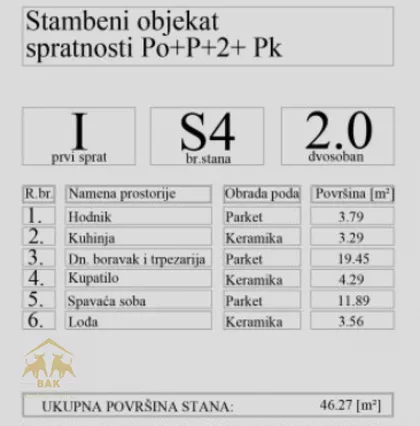 Stambeni objekat
spratnosti Po+P+2+ Pk

I
prvi sprat

S4
br.stana

2.0
dvosoban

| R.br. | Namena prostorije | Obrada poda | Površina [m²] |
|---|---|---|---|
| 1. | Hodnik | Parket | 3.79 |
| 2. | Kuhinja | Keramika | 3.29 |
| 3. | Dn. boravak i trpezarija | Parket | 19.45 |
| 4. | Kupatilo | Keramika | 4.29 |
| 5. | Spavaća soba | Parket | 11.89 |
| 6. | Lođa | Keramika | 3.56 |

BAK

UKUPNA POVRŠINA STANA: 46.27 [m²]